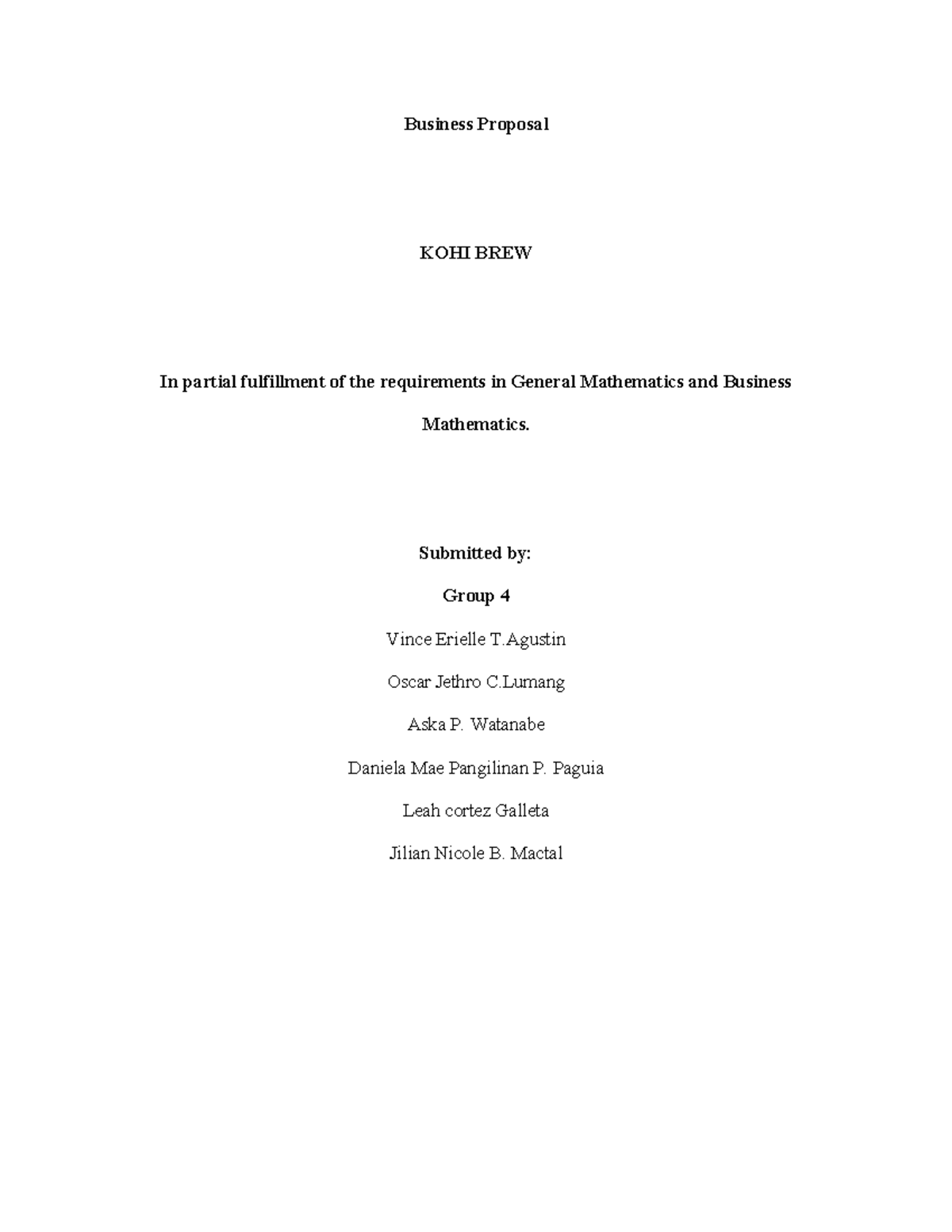 Business Proposal

KOHI BREW

In partial fulfillment of the requirements in General Mathematics and Business Mathematics.

Submitted by:

Group 4

Vince Erielle T.Agustin

Oscar Jethro C.Lumang

Aska P. Watanabe

Daniela Mae Pangilinan P. Paguia

Leah cortez Galleta

Jilian Nicole B. Mactal